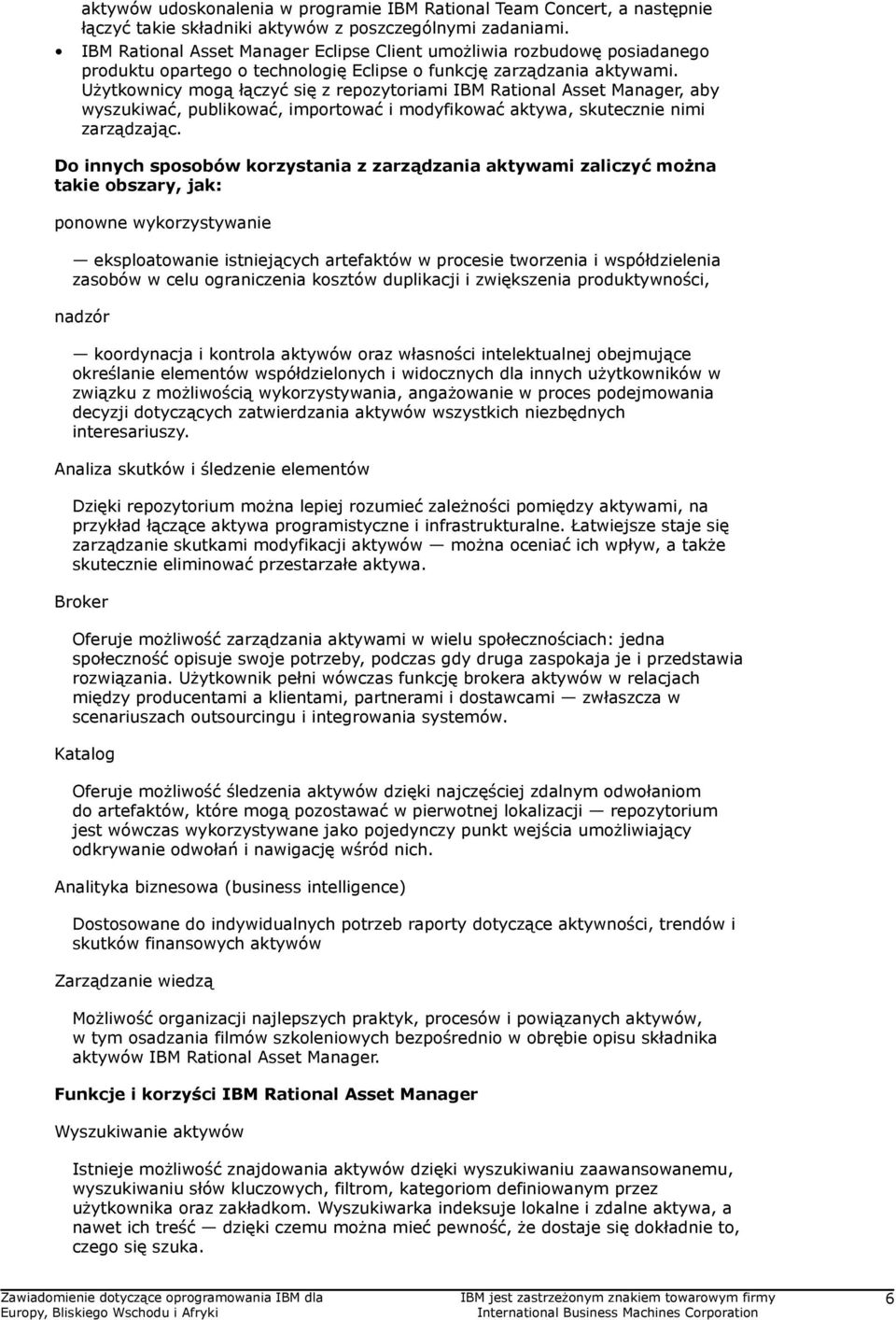 aktywów udoskonalenia w programie IBM Rational Team Concert, a następnie łączyć takie składniki aktywów z poszczególnymi zadaniami.

• IBM Rational Asset Manager Eclipse Client umożliwia rozbudowę posiadanego produktu opartego o technologię Eclipse o funkcję zarządzania aktywami. Użytkownicy mogą łączyć się z repozytoriami IBM Rational Asset Manager, aby wyszukiwać, publikować, importować i modyfikować aktywa, skutecznie nimi zarządzając.

Do innych sposobów korzystania z zarządzania aktywami zaliczyć można takie obszary, jak:

ponowne wykorzystywanie

— eksploatowanie istniejących artefaktów w procesie tworzenia i współdzielenia zasobów w celu ograniczenia kosztów duplikacji i zwiększenia produktywności,

nadzór

— koordynacja i kontrola aktywów oraz własności intelektualnej obejmujące określanie elementów współdzielonych i widocznych dla innych użytkowników w związku z możliwością wykorzystywania, angażowanie w proces podejmowania decyzji dotyczących zatwierdzania aktywów wszystkich niezbędnych interesariuszy.

Analiza skutków i śledzenie elementów

Dzięki repozytorium można lepiej rozumieć zależności pomiędzy aktywami, na przykład łączące aktywa programistyczne i infrastrukturalne. Łatwiejsze staje się zarządzanie skutkami modyfikacji aktywów — można oceniać ich wpływ, a także skutecznie eliminować przestarzałe aktywa.

Broker

Oferuje możliwość zarządzania aktywami w wielu społecznościach: jedna społeczność opisuje swoje potrzeby, podczas gdy druga zaspokaja je i przedstawia rozwiązania. Użytkownik pełni wówczas funkcję brokera aktywów w relacjach między producentami a klientami, partnerami i dostawcami — zwłaszcza w scenariuszach outsourcingu i integrowania systemów.

Katalog

Oferuje możliwość śledzenia aktywów dzięki najczęściej zdalnym odwołaniom do artefaktów, które mogą pozostawać w pierwotnej lokalizacji — repozytorium jest wówczas wykorzystywane jako pojedynczy punkt wejścia umożliwiający odkrywanie odwołań i nawigację wśród nich.

Analityka biznesowa (business intelligence)

Dostosowane do indywidualnych potrzeb raporty dotyczące aktywności, trendów i skutków finansowych aktywów

Zarządzanie wiedzą

Możliwość organizacji najlepszych praktyk, procesów i powiązanych aktywów, w tym osadzania filmów szkoleniowych bezpośrednio w obrębie opisu składnika aktywów IBM Rational Asset Manager.

Funkcje i korzyści IBM Rational Asset Manager

Wyszukiwanie aktywów

Istnieje możliwość znajdowania aktywów dzięki wyszukiwaniu zaawansowanemu, wyszukiwaniu słów kluczowych, filtrom, kategoriom definiowanym przez użytkownika oraz zakładkom. Wyszukiwarka indeksuje lokalne i zdalne aktywa, a nawet ich treść — dzięki czemu można mieć pewność, że dostaje się dokładnie to, czego się szuka.

Zawiadomienie dotyczące oprogramowania IBM dla Europy, Bliskiego Wschodu i Afryki

IBM jest zastrzeżonym znakiem towarowym firmy International Business Machines Corporation

6